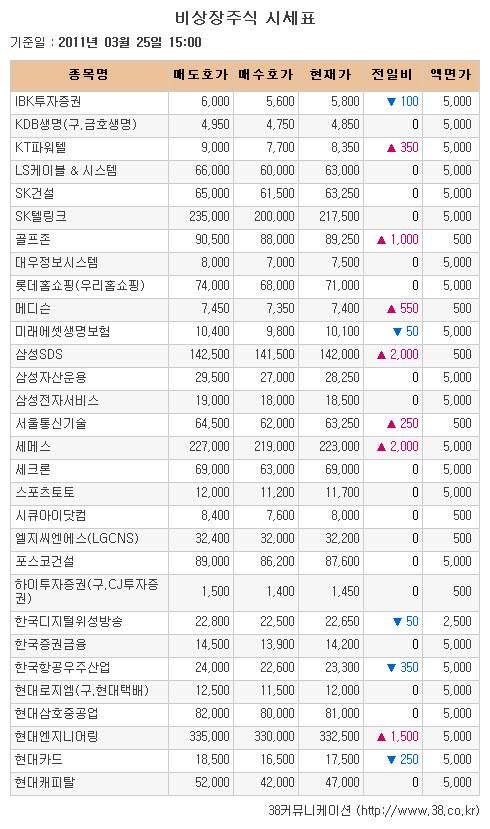 비상장주식 시세표

기준일 : 2011년 03월 25일 15:00

| 종목명 | 매도호가 | 매수호가 | 현재가 | 전일비 | 액면가 |
|---|---|---|---|---|---|
| IBK투자증권 | 6,000 | 5,600 | 5,800 | ▼ 100 | 5,000 |
| KDB생명(구.금호생명) | 4,950 | 4,750 | 4,850 | 0 | 5,000 |
| KT파워텔 | 9,000 | 7,700 | 8,350 | ▲ 350 | 5,000 |
| LS케이블 & 시스템 | 66,000 | 60,000 | 63,000 | 0 | 5,000 |
| SK건설 | 65,000 | 61,500 | 63,250 | 0 | 5,000 |
| SK텔링크 | 235,000 | 200,000 | 217,500 | 0 | 5,000 |
| 골프존 | 90,500 | 88,000 | 89,250 | ▲ 1,000 | 500 |
| 대우정보시스템 | 8,000 | 7,000 | 7,500 | 0 | 5,000 |
| 롯데홈쇼핑(우리홈쇼핑) | 74,000 | 68,000 | 71,000 | 0 | 5,000 |
| 메디슨 | 7,450 | 7,350 | 7,400 | ▲ 550 | 500 |
| 미래에셋생명보험 | 10,400 | 9,800 | 10,100 | ▼ 50 | 5,000 |
| 삼성SDS | 142,500 | 141,500 | 142,000 | ▲ 2,000 | 500 |
| 삼성자산운용 | 29,500 | 27,000 | 28,250 | 0 | 5,000 |
| 삼성전자서비스 | 19,000 | 18,000 | 18,500 | 0 | 5,000 |
| 서울통신기술 | 64,500 | 62,000 | 63,250 | ▲ 250 | 500 |
| 세메스 | 227,000 | 219,000 | 223,000 | ▲ 2,000 | 5,000 |
| 세크론 | 69,000 | 63,000 | 69,000 | 0 | 5,000 |
| 스포츠토토 | 12,000 | 11,200 | 11,700 | 0 | 5,000 |
| 시큐아이닷컴 | 8,400 | 7,600 | 8,000 | 0 | 500 |
| 엘지씨엔에스(LGCNS) | 32,400 | 32,000 | 32,200 | 0 | 500 |
| 포스코건설 | 89,000 | 86,200 | 87,600 | 0 | 5,000 |
| 하이투자증권(구.CJ투자증권) | 1,500 | 1,400 | 1,450 | 0 | 500 |
| 한국디지털위성방송 | 22,800 | 22,500 | 22,650 | ▼ 50 | 2,500 |
| 한국증권금융 | 14,500 | 13,900 | 14,200 | 0 | 5,000 |
| 한국항공우주산업 | 24,000 | 22,600 | 23,300 | ▼ 350 | 5,000 |
| 현대로지엠(구.현대택배) | 12,500 | 11,500 | 12,000 | 0 | 5,000 |
| 현대삼호중공업 | 82,000 | 80,000 | 81,000 | 0 | 5,000 |
| 현대엔지니어링 | 335,000 | 330,000 | 332,500 | ▲ 1,500 | 5,000 |
| 현대카드 | 18,500 | 16,500 | 17,500 | ▼ 250 | 5,000 |
| 현대캐피탈 | 52,000 | 42,000 | 47,000 | 0 | 5,000 |

38커뮤니케이션 (http://www.38.co.kr)